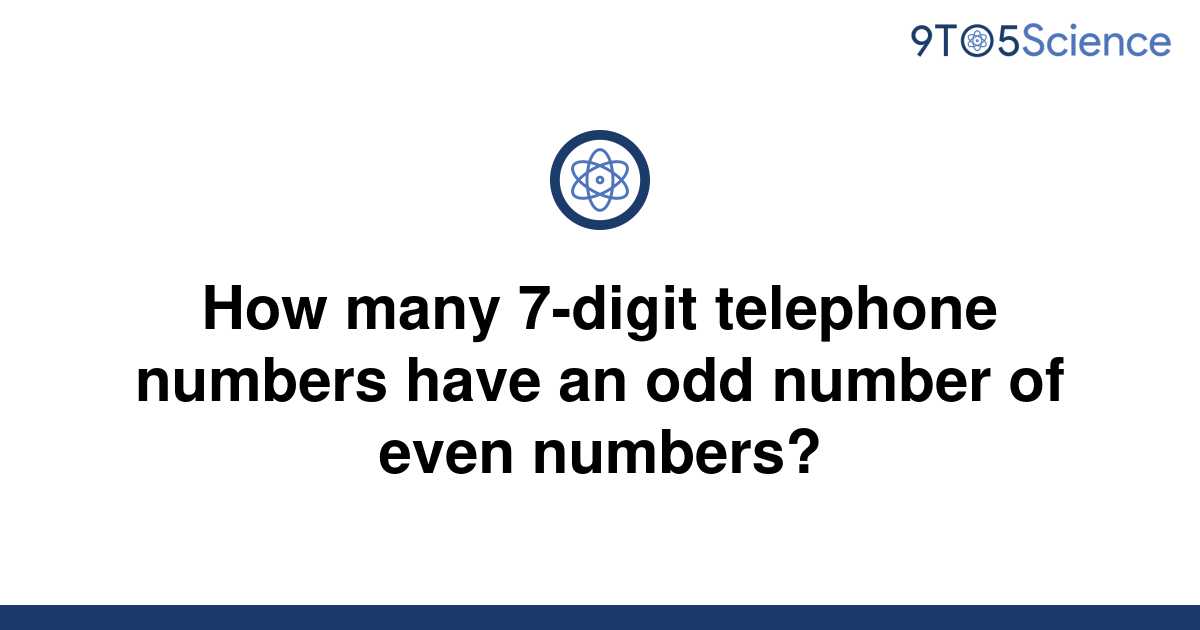 9TO5Science

How many 7-digit telephone numbers have an odd number of even numbers?